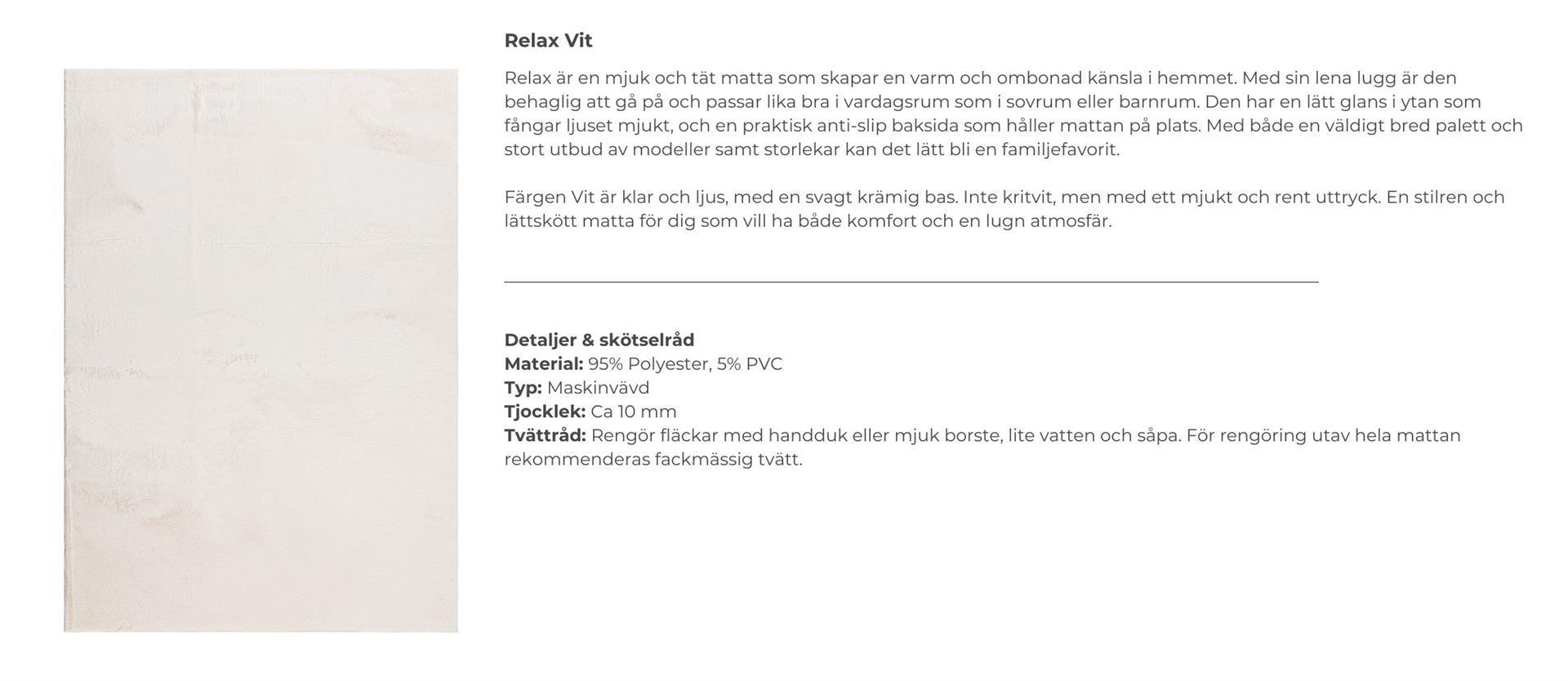 Relax Vit

Relax är en mjuk och tät matta som skapar en varm och ombonad känsla i hemmet. Med sin lena lugg är den behaglig att gå på och passar lika bra i vardagsrum som i sovrum eller barnrum. Den har en lätt glans i ytan som fångar ljuset mjukt, och en praktisk anti-slip baksida som håller mattan på plats. Med både en väldigt bred palett och stort utbud av modeller samt storlekar kan det lätt bli en familjefavorit.

Färgen Vit är klar och ljus, med en svagt krämig bas. Inte kritvit, men med ett mjukt och rent uttryck. En stilren och lättskött matta för dig som vill ha både komfort och en lugn atmosfär.

Detaljer & skötselråd
Material: 95% Polyester, 5% PVC
Typ: Maskinvävd
Tjocklek: Ca 10 mm
Tvättråd: Rengör fläckar med handduk eller mjuk borste, lite vatten och såpa. För rengöring utav hela mattan rekommenderas fackmässig tvätt.